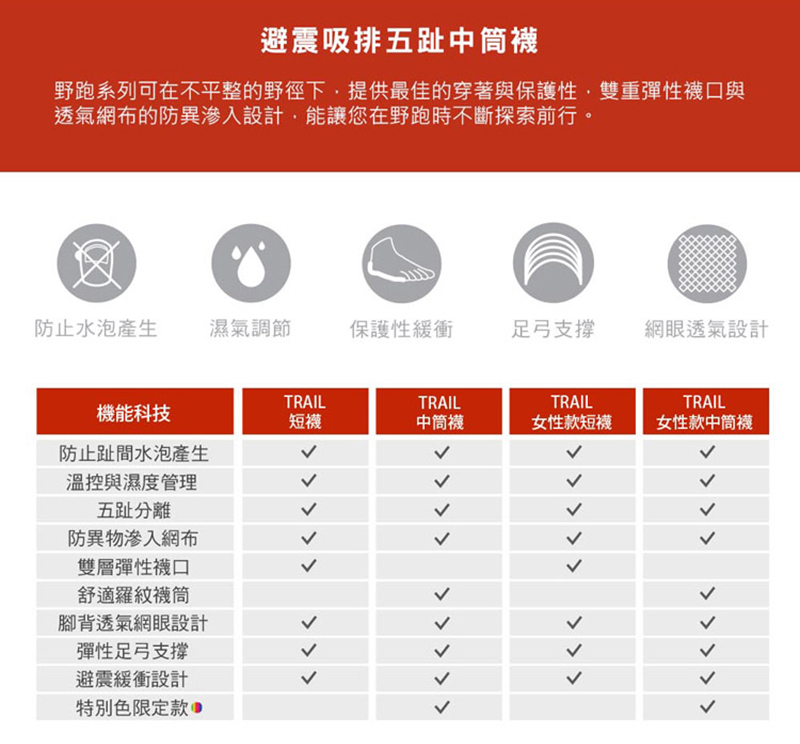 避震吸排五趾中筒襪

野跑系列可在不平整的野徑下，提供最佳的穿著與保護性，雙重彈性襪口與透氣網布的防異滲入設計，能讓您在野跑時不斷探索前行。

防止水泡產生　濕氣調節　保護性緩衝　足弓支撐　網眼透氣設計

| 機能科技 | TRAIL 短襪 | TRAIL 中筒襪 | TRAIL 女性款短襪 | TRAIL 女性款中筒襪 |
|---|---|---|---|---|
| 防止趾間水泡產生 | ✓ | ✓ | ✓ | ✓ |
| 溫控與濕度管理 | ✓ | ✓ | ✓ | ✓ |
| 五趾分離 | ✓ | ✓ | ✓ | ✓ |
| 防異物滲入網布 | ✓ | ✓ | ✓ | ✓ |
| 雙層彈性襪口 | ✓ |  | ✓ |  |
| 舒適羅紋襪筒 |  | ✓ |  | ✓ |
| 腳背透氣網眼設計 | ✓ | ✓ | ✓ | ✓ |
| 彈性足弓支撐 | ✓ | ✓ | ✓ | ✓ |
| 避震緩衝設計 | ✓ | ✓ | ✓ | ✓ |
| 特別色限定款 |  | ✓ |  | ✓ |